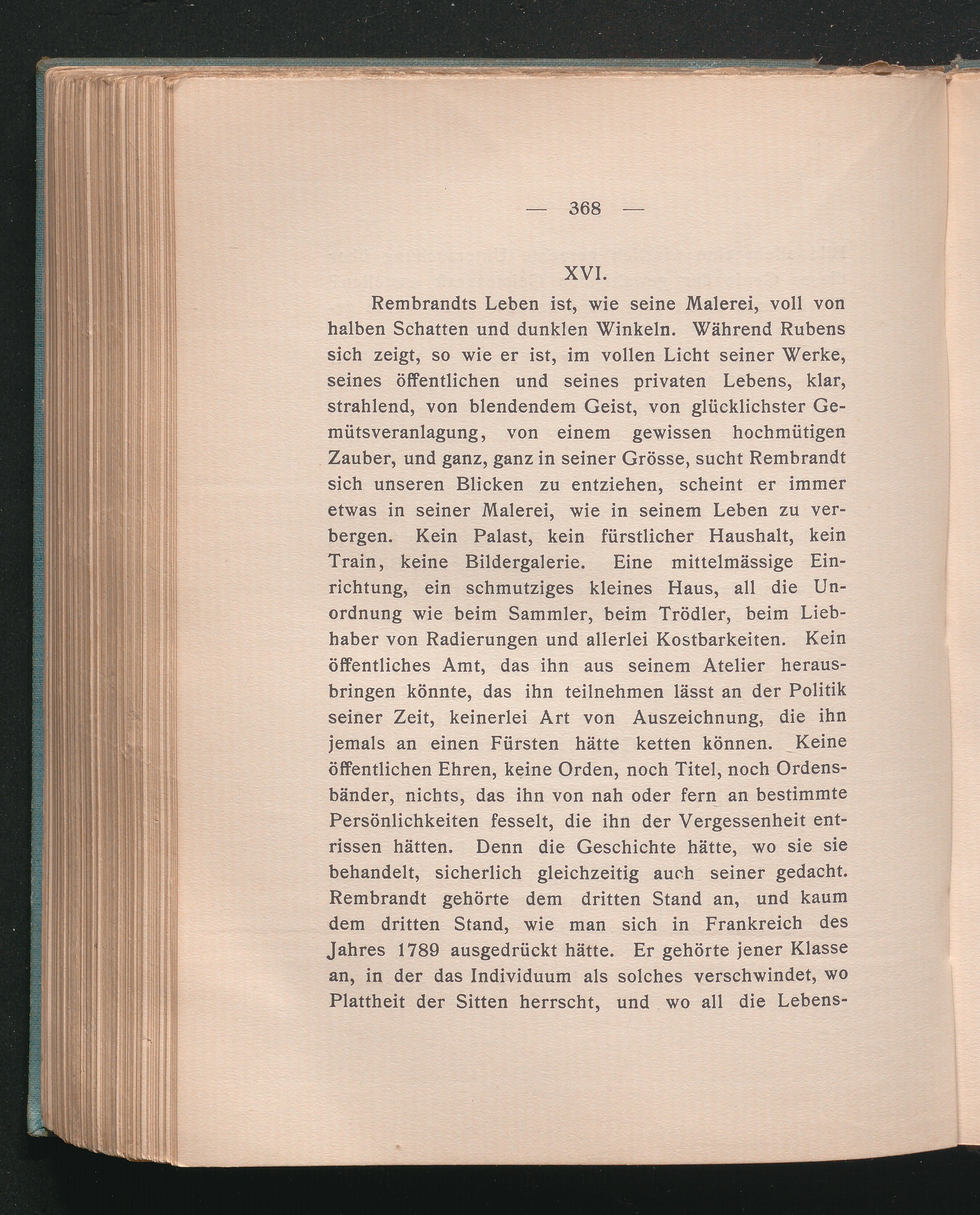 — 368 —

XVI.

Rembrandts Leben ist, wie seine Malerei, voll von halben Schatten und dunklen Winkeln. Während Rubens sich zeigt, so wie er ist, im vollen Licht seiner Werke, seines öffentlichen und seines privaten Lebens, klar, strahlend, von blendendem Geist, von glücklichster Gemütsveranlagung, von einem gewissen hochmütigen Zauber, und ganz, ganz in seiner Grösse, sucht Rembrandt sich unseren Blicken zu entziehen, scheint er immer etwas in seiner Malerei, wie in seinem Leben zu verbergen. Kein Palast, kein fürstlicher Haushalt, kein Train, keine Bildergalerie. Eine mittelmässige Einrichtung, ein schmutziges kleines Haus, all die Unordnung wie beim Sammler, beim Trödler, beim Liebhaber von Radierungen und allerlei Kostbarkeiten. Kein öffentliches Amt, das ihn aus seinem Atelier herausbringen könnte, das ihn teilnehmen lässt an der Politik seiner Zeit, keinerlei Art von Auszeichnung, die ihn jemals an einen Fürsten hätte ketten können. Keine öffentlichen Ehren, keine Orden, noch Titel, noch Ordensbänder, nichts, das ihn von nah oder fern an bestimmte Persönlichkeiten fesselt, die ihn der Vergessenheit entrissen hätten. Denn die Geschichte hätte, wo sie sie behandelt, sicherlich gleichzeitig auch seiner gedacht. Rembrandt gehörte dem dritten Stand an, und kaum dem dritten Stand, wie man sich in Frankreich des Jahres 1789 ausgedrückt hätte. Er gehörte jener Klasse an, in der das Individuum als solches verschwindet, wo Plattheit der Sitten herrscht, und wo all die Lebens-